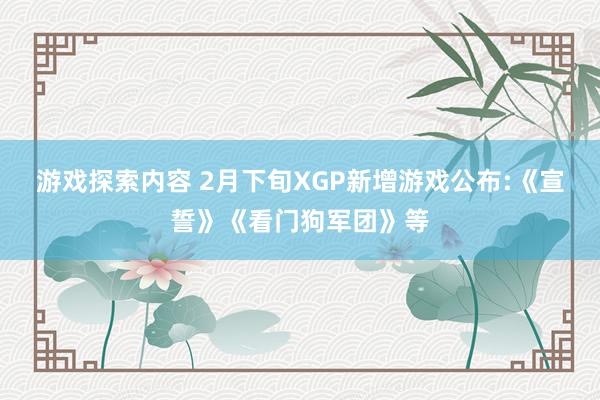 游戏探索内容 2月下旬XGP新增游戏公布:《宣誓》《看门狗军团》等